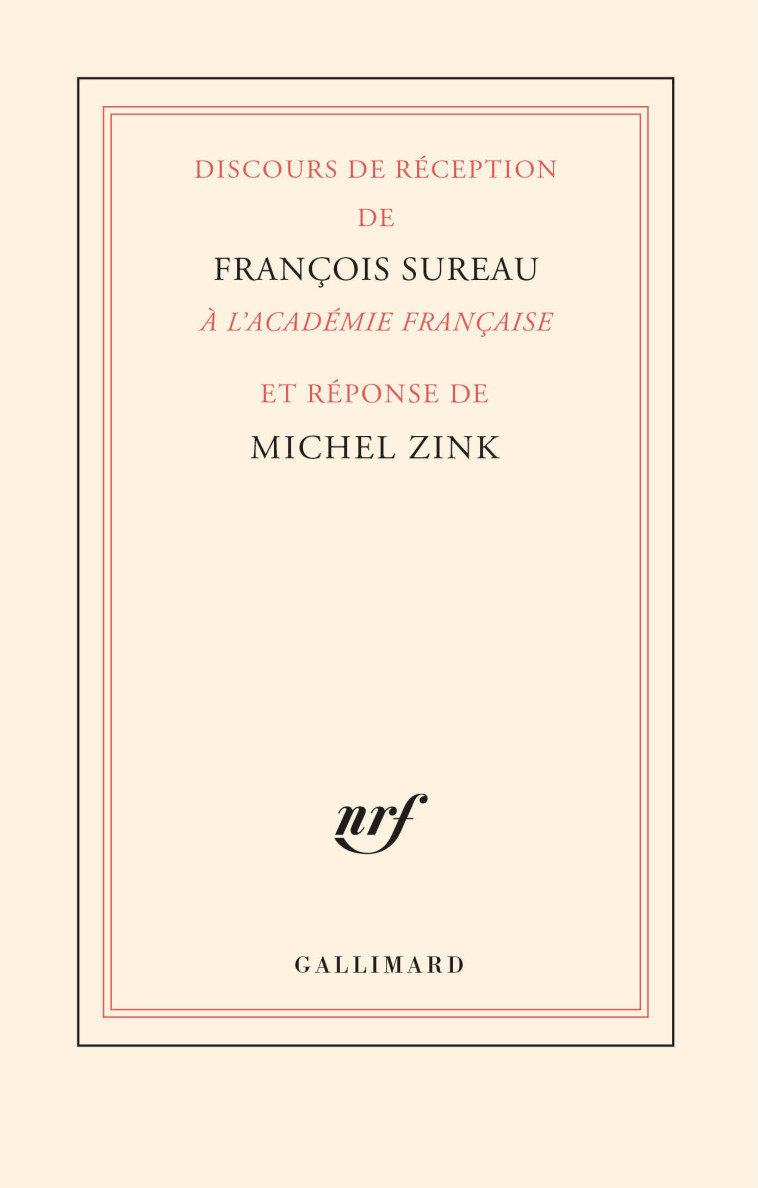 DISCOURS DE RÉCEPTION
DE
FRANÇOIS SUREAU
À L'ACADÉMIE FRANÇAISE
ET RÉPONSE DE
MICHEL ZINK

nrf

GALLIMARD